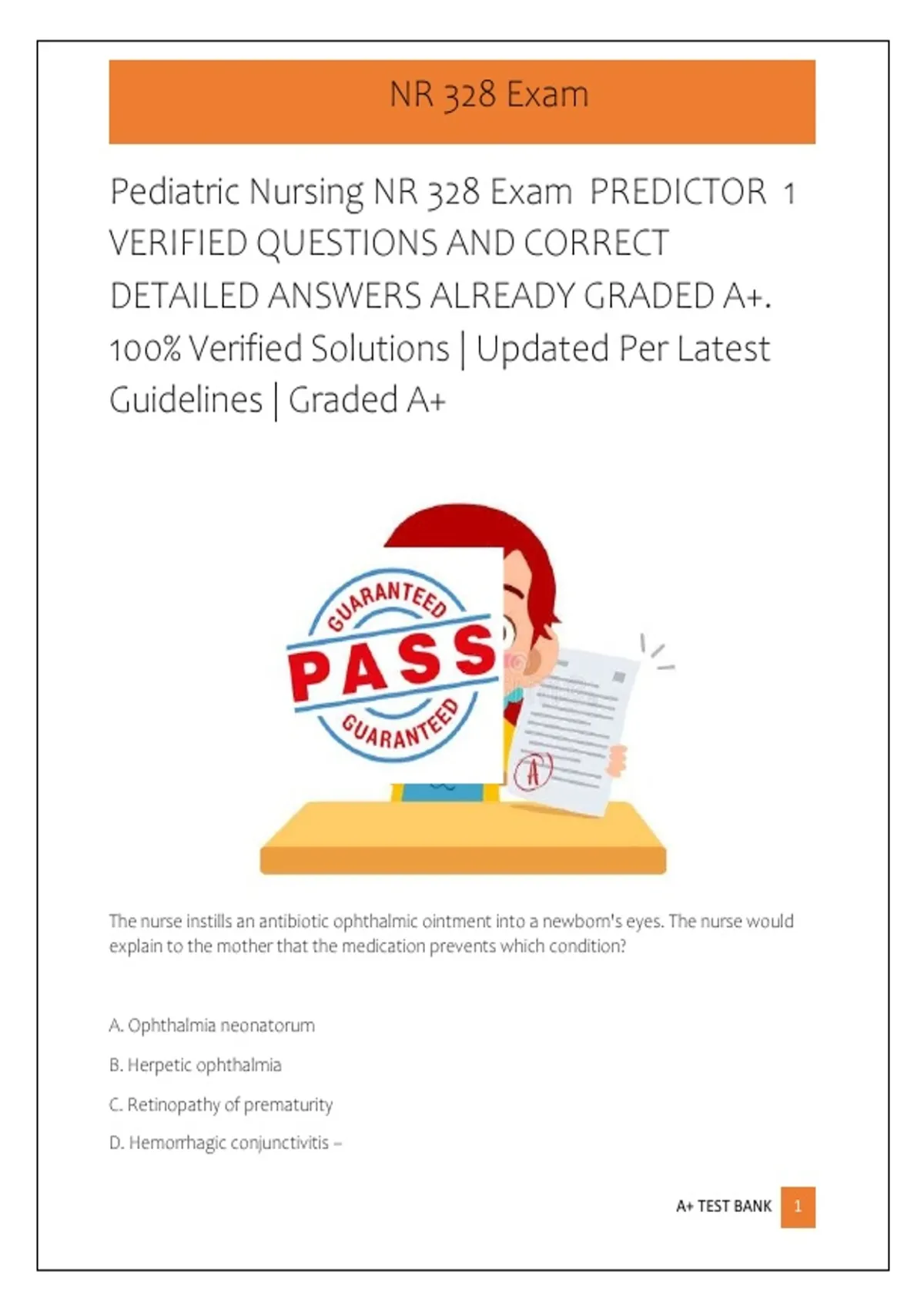 NR 328 Exam

Pediatric Nursing NR 328 Exam PREDICTOR 1 VERIFIED QUESTIONS AND CORRECT DETAILED ANSWERS ALREADY GRADED A+. 100% Verified Solutions | Updated Per Latest Guidelines | Graded A+

GUARANTEED
PASS
GUARANTEED

A

The nurse instills an antibiotic ophthalmic ointment into a newborn's eyes. The nurse would explain to the mother that the medication prevents which condition?

A. Ophthalmia neonatorum

B. Herpetic ophthalmia

C. Retinopathy of prematurity

D. Hemorrhagic conjunctivitis –

A+ TEST BANK 1